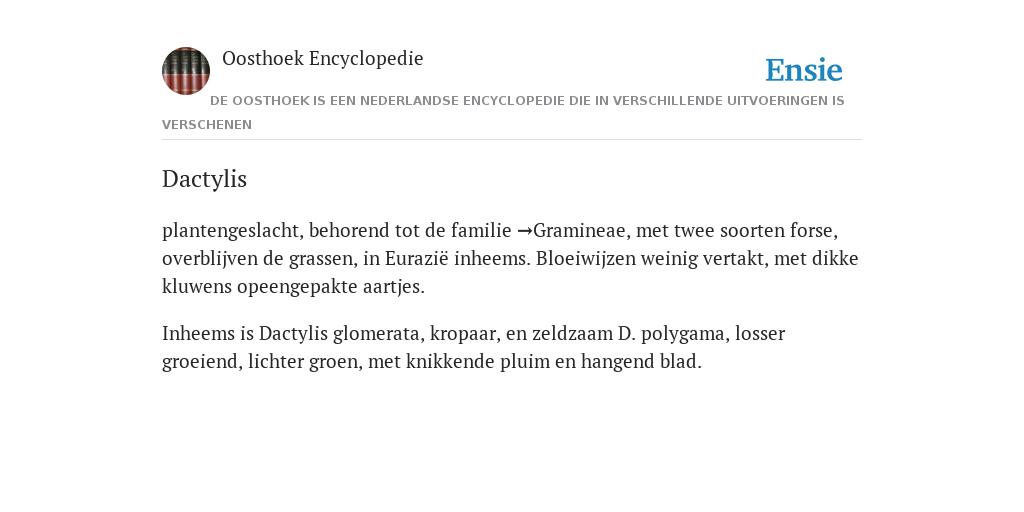 Oosthoek Encyclopedie

Ensie

DE OOSTHOEK IS EEN NEDERLANDSE ENCYCLOPEDIE DIE IN VERSCHILLENDE UITVOERINGEN IS VERSCHENEN

Dactylis

plantengeslacht, behorend tot de familie →Gramineae, met twee soorten forse, overblijven de grassen, in Eurazië inheems. Bloeiwijzen weinig vertakt, met dikke kluwens opeengepakte aartjes.

Inheems is Dactylis glomerata, kropaar, en zeldzaam D. polygama, losser groeiend, lichter groen, met knikkende pluim en hangend blad.